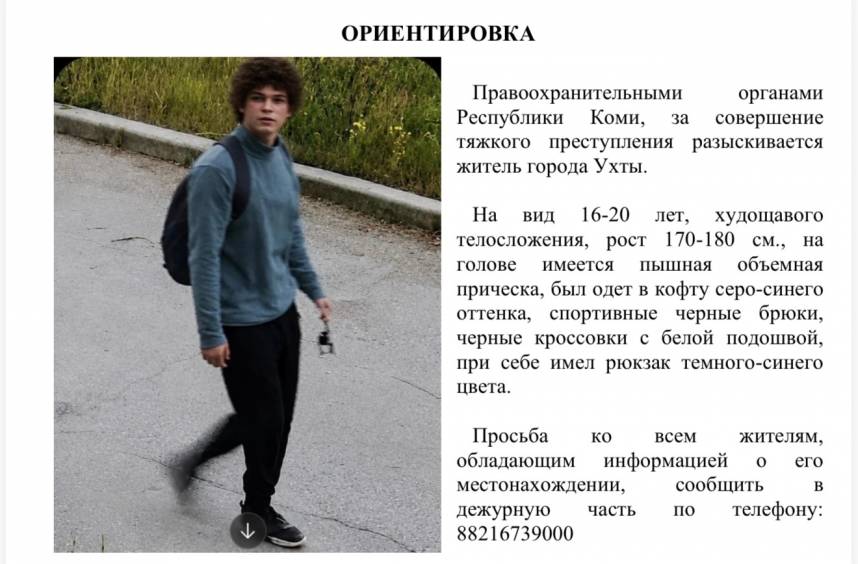 ОРИЕНТИРОВКА

Правоохранительными органами Республики Коми, за совершение тяжкого преступления разыскивается житель города Ухты.

На вид 16-20 лет, худощавого телосложения, рост 170-180 см., на голове имеется пышная объемная прическа, был одет в кофту серо-синего оттенка, спортивные черные брюки, черные кроссовки с белой подошвой, при себе имел рюкзак темного-синего цвета.

Просьба ко всем жителям, обладающим информацией о его местонахождении, сообщить в дежурную часть по телефону: 88216739000